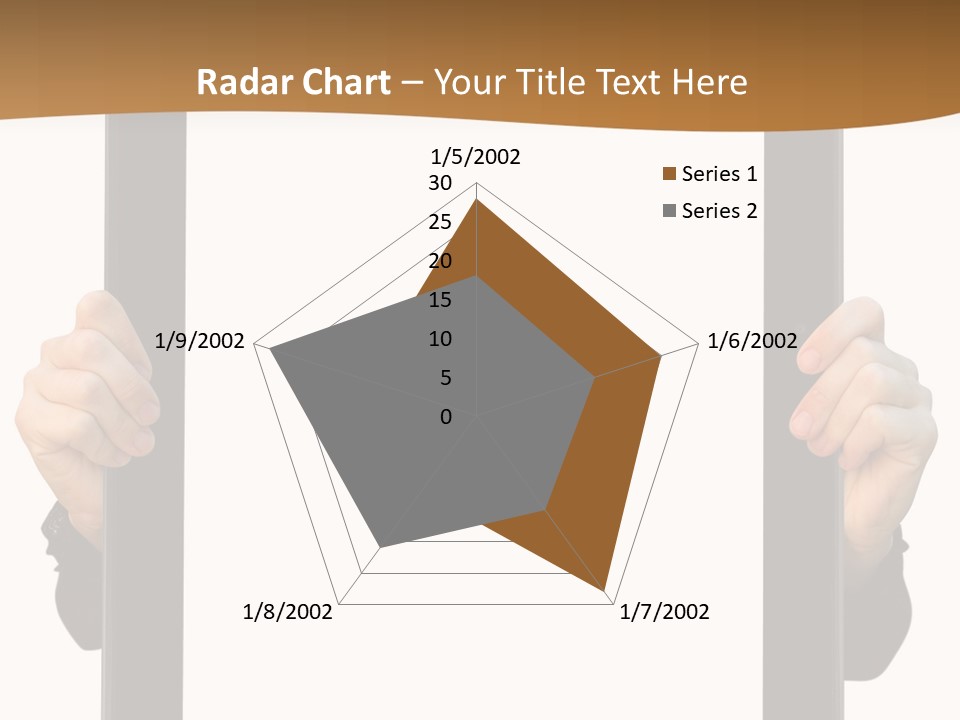 Radar Chart – Your Title Text Here

1/5/2002
30
25
20
15
10
5
0
1/6/2002
1/7/2002
1/8/2002
1/9/2002

Series 1
Series 2